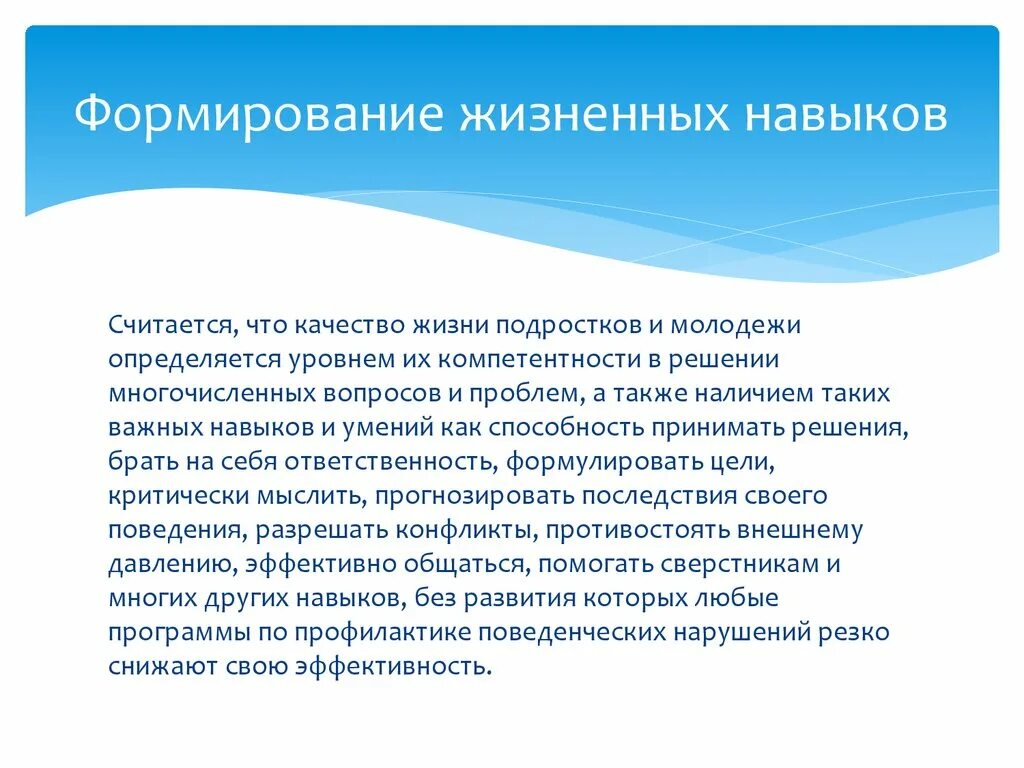 Формирование жизненных навыков

Считается, что качество жизни подростков и молодежи определяется уровнем их компетентности в решении многочисленных вопросов и проблем, а также наличием таких важных навыков и умений как способность принимать решения, брать на себя ответственность, формулировать цели, критически мыслить, прогнозировать последствия своего поведения, разрешать конфликты, противостоять внешнему давлению, эффективно общаться, помогать сверстникам и многих других навыков, без развития которых любые программы по профилактике поведенческих нарушений резко снижают свою эффективность.